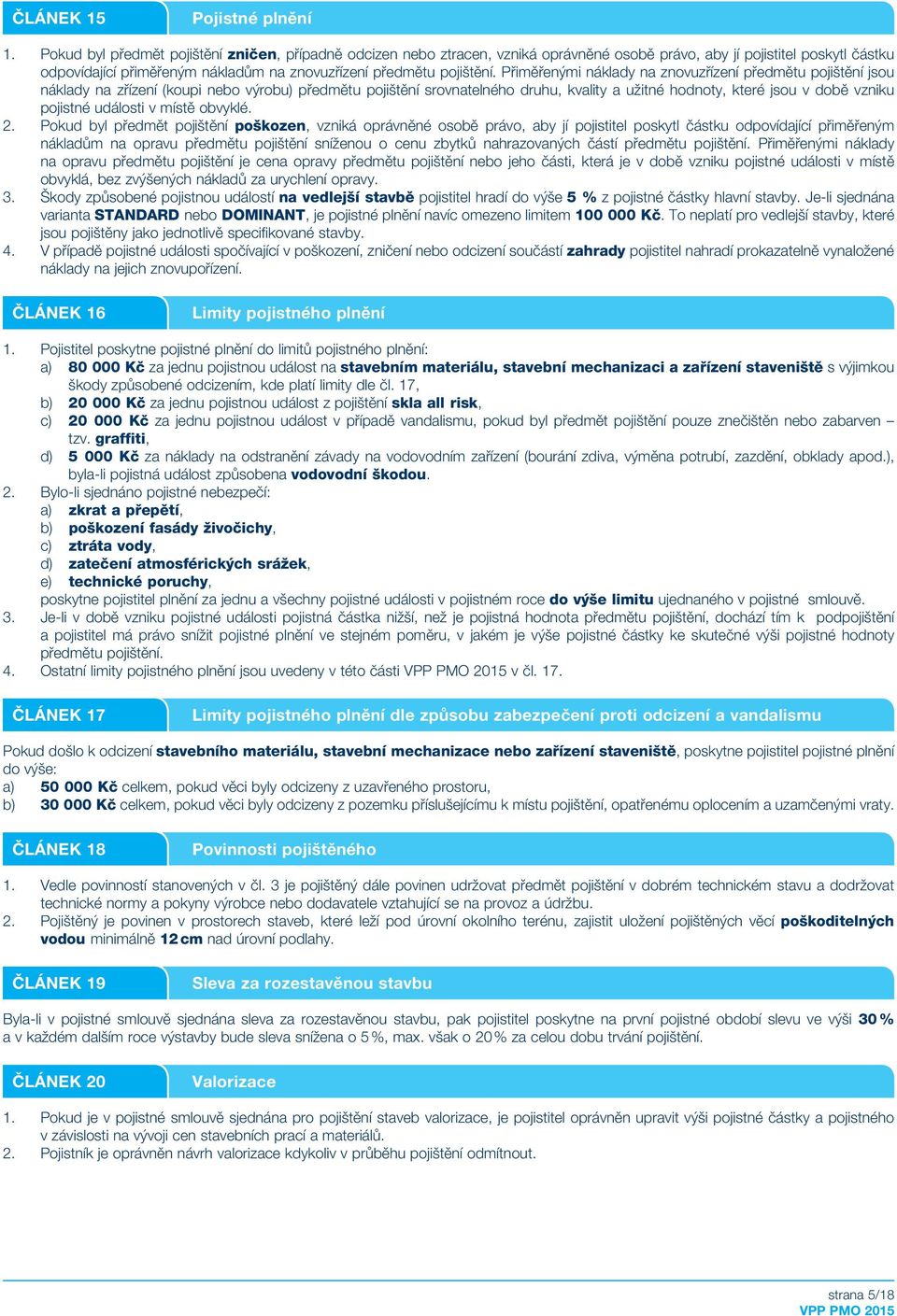 ČLÁNEK 15 Pojistné plnění

1. Pokud byl předmět pojištění zničen, případně odcizen nebo ztracen, vzniká oprávněné osobě právo, aby jí pojistitel poskytl částku odpovídající přiměřeným nákladům na znovuzřízení předmětu pojištění. Přiměřenými náklady na znovuzřízení předmětu pojištění jsou náklady na zřízení (koupi nebo výrobu) předmětu pojištění srovnatelného druhu, kvality a užitné hodnoty, které jsou v době vzniku pojistné události v místě obvyklé.
2. Pokud byl předmět pojištění poškozen, vzniká oprávněné osobě právo, aby jí pojistitel poskytl částku odpovídající přiměřeným nákladům na opravu předmětu pojištění sníženou o cenu zbytků nahrazovaných částí předmětu pojištění. Přiměřenými náklady na opravu předmětu pojištění je cena opravy předmětu pojištění nebo jeho části, která je v době vzniku pojistné události v místě obvyklá, bez zvýšených nákladů za urychlení opravy.
3. Škody způsobené pojistnou událostí na vedlejší stavbě pojistitel hradí do výše 5 % z pojistné částky hlavní stavby. Je-li sjednána varianta STANDARD nebo DOMINANT, je pojistné plnění navíc omezeno limitem 100 000 Kč. To neplatí pro vedlejší stavby, které jsou pojištěny jako jednotlivě specifikované stavby.
4. V případě pojistné události spočívající v poškození, zničení nebo odcizení součástí zahrady pojistitel nahradí prokazatelně vynaložené náklady na jejich znovupořízení.

ČLÁNEK 16 Limity pojistného plnění

1. Pojistitel poskytne pojistné plnění do limitů pojistného plnění:
a) 80 000 Kč za jednu pojistnou událost na stavebním materiálu, stavební mechanizaci a zařízení staveniště s výjimkou škody způsobené odcizením, kde platí limity dle čl. 17,
b) 20 000 Kč za jednu pojistnou událost z pojištění skla all risk,
c) 20 000 Kč za jednu pojistnou událost v případě vandalismu, pokud byl předmět pojištění pouze znečištěn nebo zabarven – tzv. graffiti,
d) 5 000 Kč za náklady na odstranění závady na vodovodním zařízení (bourání zdiva, výměna potrubí, zazdění, obklady apod.), byla-li pojistná událost způsobena vodovodní škodou.
2. Bylo-li sjednáno pojistné nebezpečí:
a) zkrat a přepětí,
b) poškození fasády živočichy,
c) ztráta vody,
d) zatečení atmosférických srážek,
e) technické poruchy,
poskytne pojistitel plnění za jednu a všechny pojistné události v pojistném roce do výše limitu ujednaného v pojistné smlouvě.
3. Je-li v době vzniku pojistné události pojistná částka nižší, než je pojistná hodnota předmětu pojištění, dochází tím k podpojištění a pojistitel má právo snížit pojistné plnění ve stejném poměru, v jakém je výše pojistné částky ke skutečné výši pojistné hodnoty předmětu pojištění.
4. Ostatní limity pojistného plnění jsou uvedeny v této části VPP PMO 2015 v čl. 17.

ČLÁNEK 17 Limity pojistného plnění dle způsobu zabezpečení proti odcizení a vandalismu

Pokud došlo k odcizení stavebního materiálu, stavební mechanizace nebo zařízení staveniště, poskytne pojistitel pojistné plnění do výše:
a) 50 000 Kč celkem, pokud věci byly odcizeny z uzavřeného prostoru,
b) 30 000 Kč celkem, pokud věci byly odcizeny z pozemku příslušejícímu k místu pojištění, opatřenému oplocením a uzamčenými vraty.

ČLÁNEK 18 Povinnosti pojištěného

1. Vedle povinností stanovených v čl. 3 je pojištěný dále povinen udržovat předmět pojištění v dobrém technickém stavu a dodržovat technické normy a pokyny výrobce nebo dodavatele vztahující se na provoz a údržbu.
2. Pojištěný je povinen v prostorech staveb, které leží pod úrovní okolního terénu, zajistit uložení pojištěných věcí poškoditelných vodou minimálně 12 cm nad úrovní podlahy.

ČLÁNEK 19 Sleva za rozestavěnou stavbu

Byla-li v pojistné smlouvě sjednána sleva za rozestavěnou stavbu, pak pojistitel poskytne na první pojistné období slevu ve výši 30 % a v každém dalším roce výstavby bude sleva snížena o 5 %, max. však o 20 % za celou dobu trvání pojištění.

ČLÁNEK 20 Valorizace

1. Pokud je v pojistné smlouvě sjednána pro pojištění staveb valorizace, je pojistitel oprávněn upravit výši pojistné částky a pojistného v závislosti na vývoji cen stavebních prací a materiálů.
2. Pojistník je oprávněn návrh valorizace kdykoliv v průběhu pojištění odmítnout.

strana 5/18
VPP PMO 2015